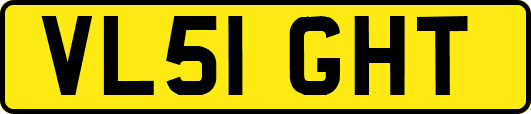 VL51 GHT